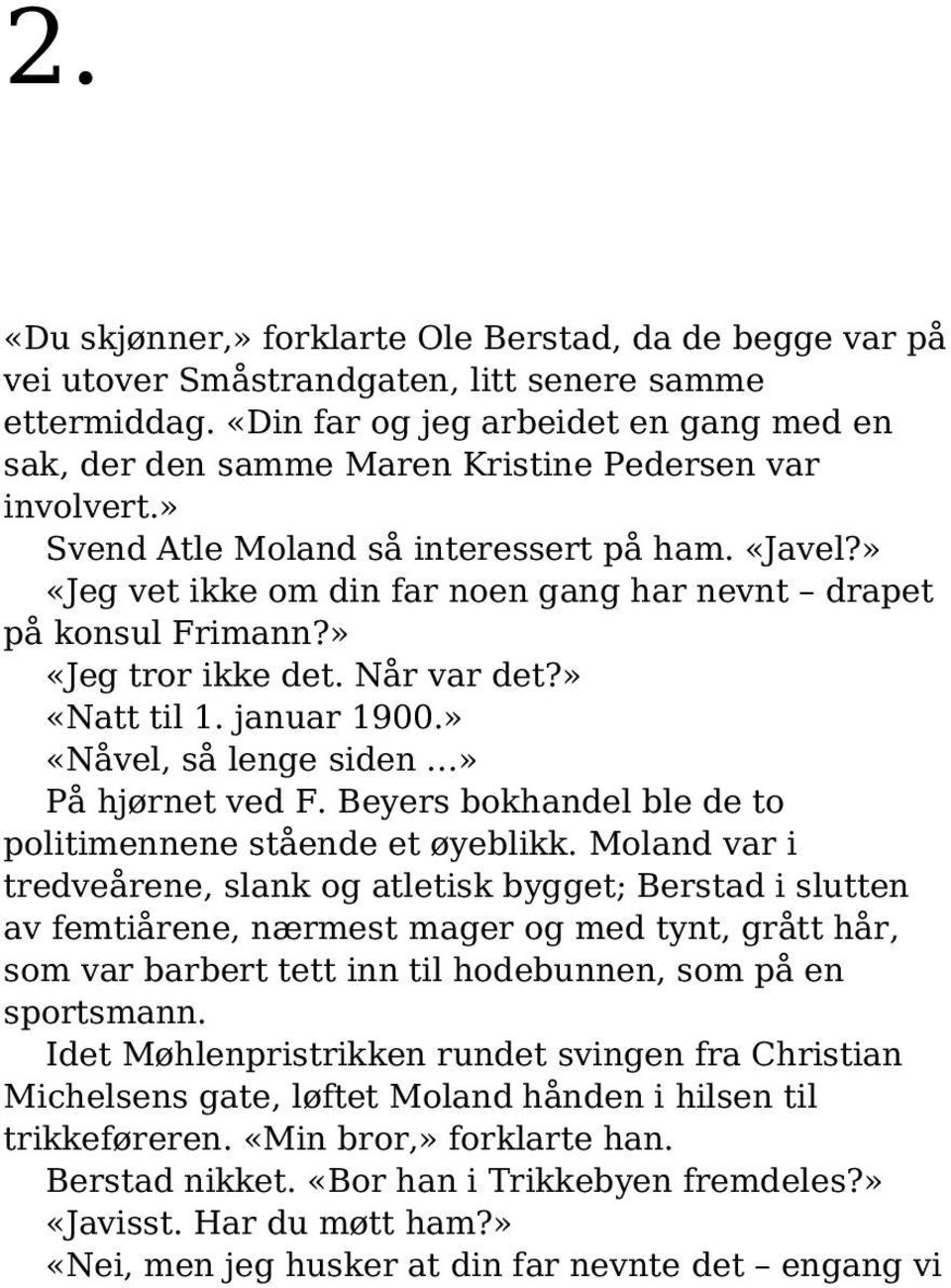 2.

«Du skjønner,» forklarte Ole Berstad, da de begge var på vei utover Småstrandgaten, litt senere samme ettermiddag. «Din far og jeg arbeidet en gang med en sak, der den samme Maren Kristine Pedersen var involvert.»

Svend Atle Moland så interessert på ham. «Javel?»

«Jeg vet ikke om din far noen gang har nevnt – drapet på konsul Frimann?»

«Jeg tror ikke det. Når var det?»

«Natt til 1. januar 1900.»

«Nåvel, så lenge siden ...»

På hjørnet ved F. Beyers bokhandel ble de to politimennene stående et øyeblikk. Moland var i tredveårene, slank og atletisk bygget; Berstad i slutten av femtiårene, nærmest mager og med tynt, grått hår, som var barbert tett inn til hodebunnen, som på en sportsmann.

Idet Møhlenpristrikken rundet svingen fra Christian Michelsens gate, løftet Moland hånden i hilsen til trikkeføreren. «Min bror,» forklarte han.

Berstad nikket. «Bor han i Trikkebyen fremdeles?»

«Javisst. Har du møtt ham?»

«Nei, men jeg husker at din far nevnte det – engang vi